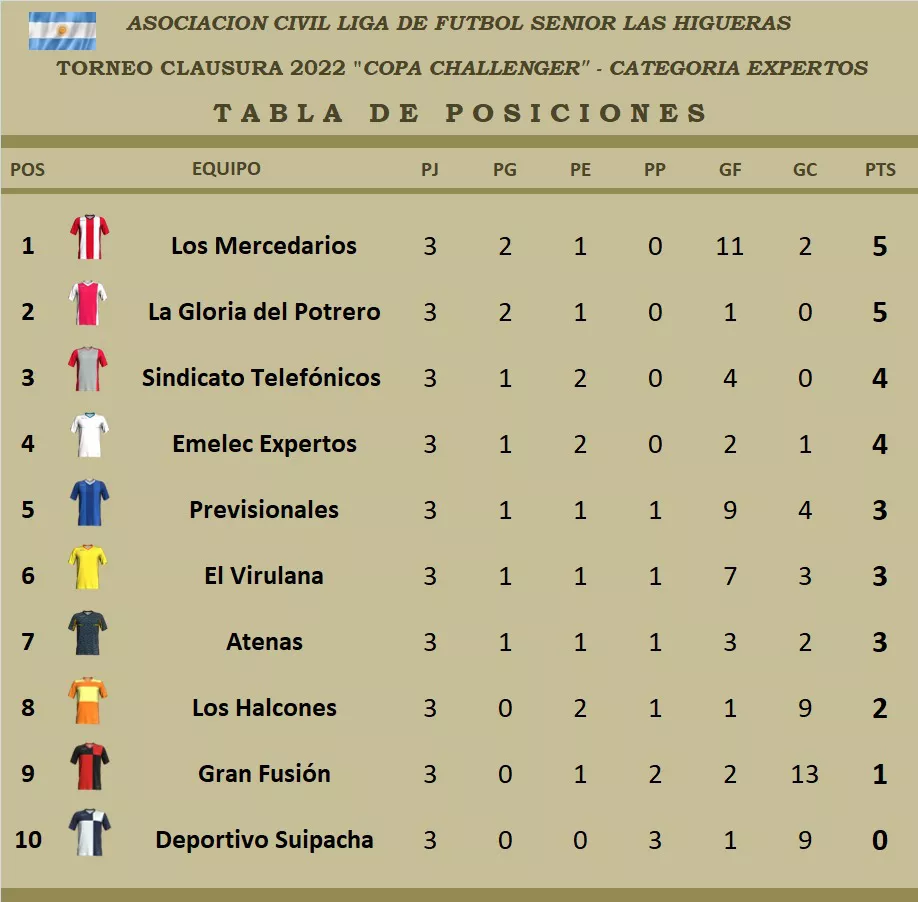 ASOCIACION CIVIL LIGA DE FUTBOL SENIOR LAS HIGUERAS

TORNEO CLAUSURA 2022 "COPA CHALLENGER" - CATEGORIA EXPERTOS

TABLA DE POSICIONES

| POS | EQUIPO | PJ | PG | PE | PP | GF | GC | PTS |
|---|---|---|---|---|---|---|---|---|
| 1 | Los Mercedarios | 3 | 2 | 1 | 0 | 11 | 2 | 5 |
| 2 | La Gloria del Potrero | 3 | 2 | 1 | 0 | 1 | 0 | 5 |
| 3 | Sindicato Telefónicos | 3 | 1 | 2 | 0 | 4 | 0 | 4 |
| 4 | Emelec Expertos | 3 | 1 | 2 | 0 | 2 | 1 | 4 |
| 5 | Previsionales | 3 | 1 | 1 | 1 | 9 | 4 | 3 |
| 6 | El Virulana | 3 | 1 | 1 | 1 | 7 | 3 | 3 |
| 7 | Atenas | 3 | 1 | 1 | 1 | 3 | 2 | 3 |
| 8 | Los Halcones | 3 | 0 | 2 | 1 | 1 | 9 | 2 |
| 9 | Gran Fusión | 3 | 0 | 1 | 2 | 2 | 13 | 1 |
| 10 | Deportivo Suipacha | 3 | 0 | 0 | 3 | 1 | 9 | 0 |